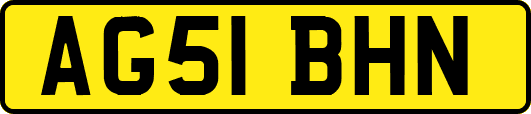 AG51 BHN